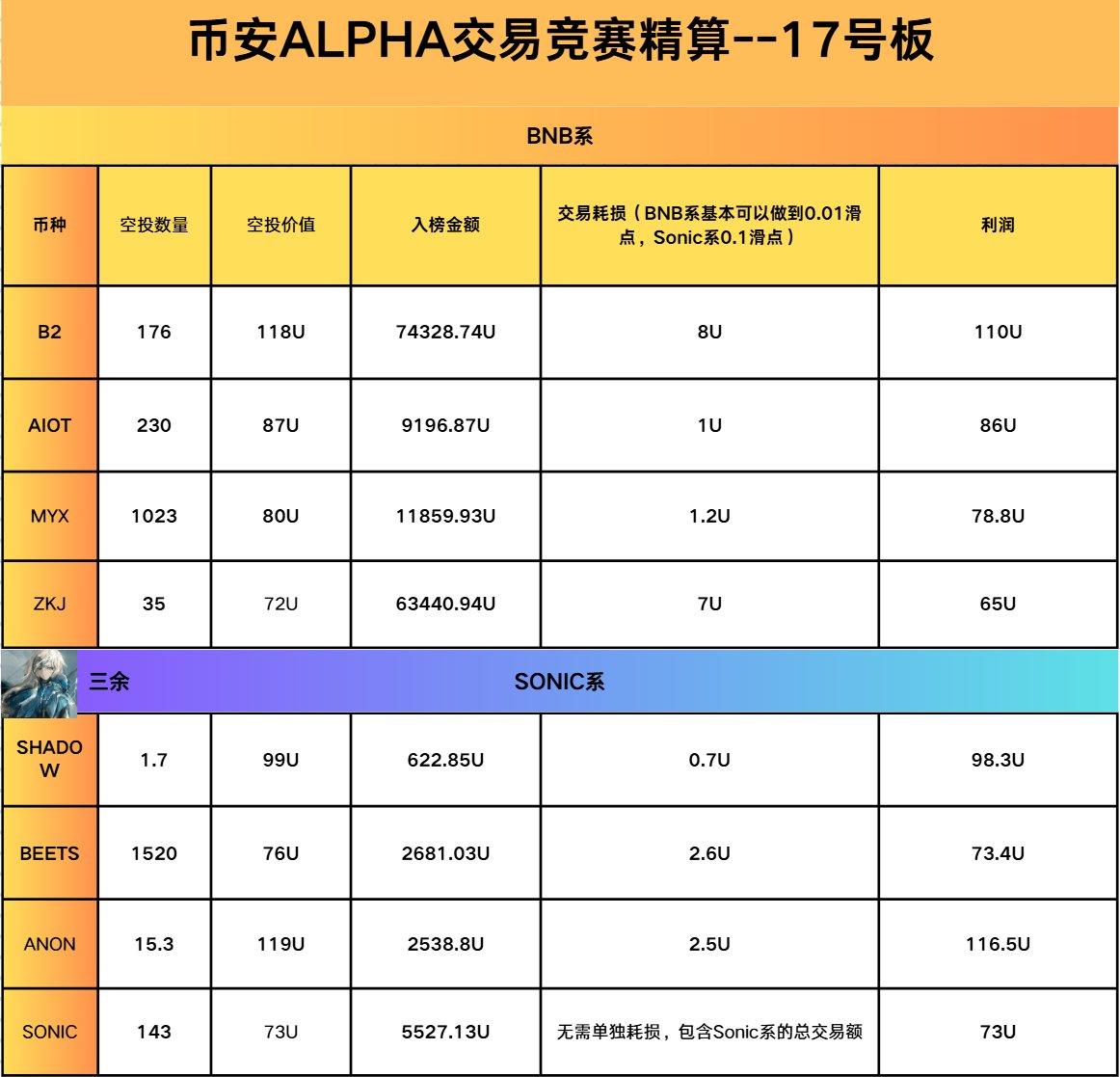 币安ALPHA交易竞赛精算--17号板

BNB系

| 币种 | 空投数量 | 空投价值 | 入榜金额 | 交易耗损（BNB系基本可以做到0.01滑点，Sonic系0.1滑点） | 利润 |
|---|---|---|---|---|---|
| B2 | 176 | 118U | 74328.74U | 8U | 110U |
| AIOT | 230 | 87U | 9196.87U | 1U | 86U |
| MYX | 1023 | 80U | 11859.93U | 1.2U | 78.8U |
| ZKJ | 35 | 72U | 63440.94U | 7U | 65U |

三余

SONIC系

| | | | | | |
|---|---|---|---|---|---|
| SHADOW | 1.7 | 99U | 622.85U | 0.7U | 98.3U |
| BEETS | 1520 | 76U | 2681.03U | 2.6U | 73.4U |
| ANON | 15.3 | 119U | 2538.8U | 2.5U | 116.5U |
| SONIC | 143 | 73U | 5527.13U | 无需单独耗损，包含Sonic系的总交易额 | 73U |